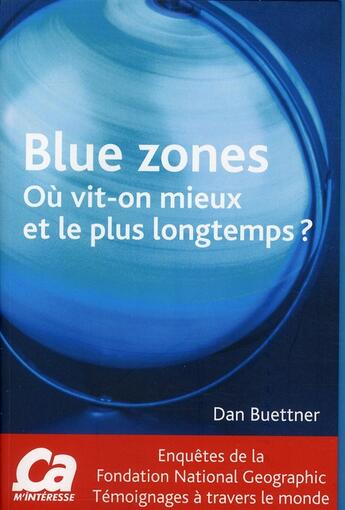 Blue zones
Où vit-on mieux et le plus longtemps ?

Dan Buettner

Ça M'INTÉRESSE

Enquêtes de la Fondation National Geographic
Témoignages à travers le monde